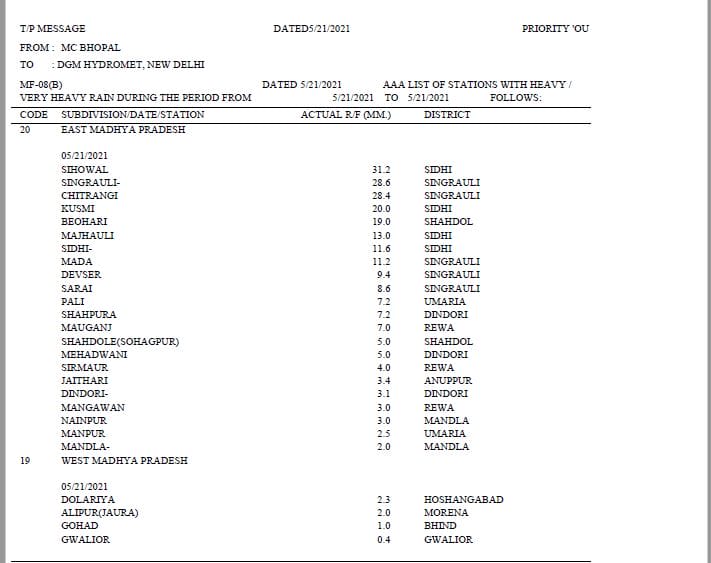 T/P MESSAGE DATED5/21/2021 PRIORITY 'OU

FROM : MC BHOPAL

TO : DGM HYDROMET, NEW DELHI

MF-08(B) DATED 5/21/2021 AAA LIST OF STATIONS WITH HEAVY / VERY HEAVY RAIN DURING THE PERIOD FROM 5/21/2021 TO 5/21/2021 FOLLOWS:

| CODE | SUBDIVISION/DATE/STATION | ACTUAL R/F (MM.) | DISTRICT |
|---|---|---|---|
| 20 | EAST MADHYA PRADESH | | |
| | 05/21/2021 | | |
| | SIHOWAL | 31.2 | SIDHI |
| | SINGRAULI- | 28.6 | SINGRAULI |
| | CHITRANGI | 28.4 | SINGRAULI |
| | KUSMI | 20.0 | SIDHI |
| | BEOHARI | 19.0 | SHAHDOL |
| | MAJHAULI | 13.0 | SIDHI |
| | SIDHI- | 11.6 | SIDHI |
| | MADA | 11.2 | SINGRAULI |
| | DEVSER | 9.4 | SINGRAULI |
| | SARAI | 8.6 | SINGRAULI |
| | PALI | 7.2 | UMARIA |
| | SHAHPURA | 7.2 | DINDORI |
| | MAUGANJ | 7.0 | REWA |
| | SHAHDOLE(SOHAGPUR) | 5.0 | SHAHDOL |
| | MEHADWANI | 5.0 | DINDORI |
| | SIRMAUR | 4.0 | REWA |
| | JAITHARI | 3.4 | ANUPPUR |
| | DINDORI- | 3.1 | DINDORI |
| | MANGAWAN | 3.0 | REWA |
| | NAINPUR | 3.0 | MANDLA |
| | MANPUR | 2.5 | UMARIA |
| | MANDLA- | 2.0 | MANDLA |
| 19 | WEST MADHYA PRADESH | | |
| | 05/21/2021 | | |
| | DOLARIYA | 2.3 | HOSHANGABAD |
| | ALIPUR(JAURA) | 2.0 | MORENA |
| | GOHAD | 1.0 | BHIND |
| | GWALIOR | 0.4 | GWALIOR |